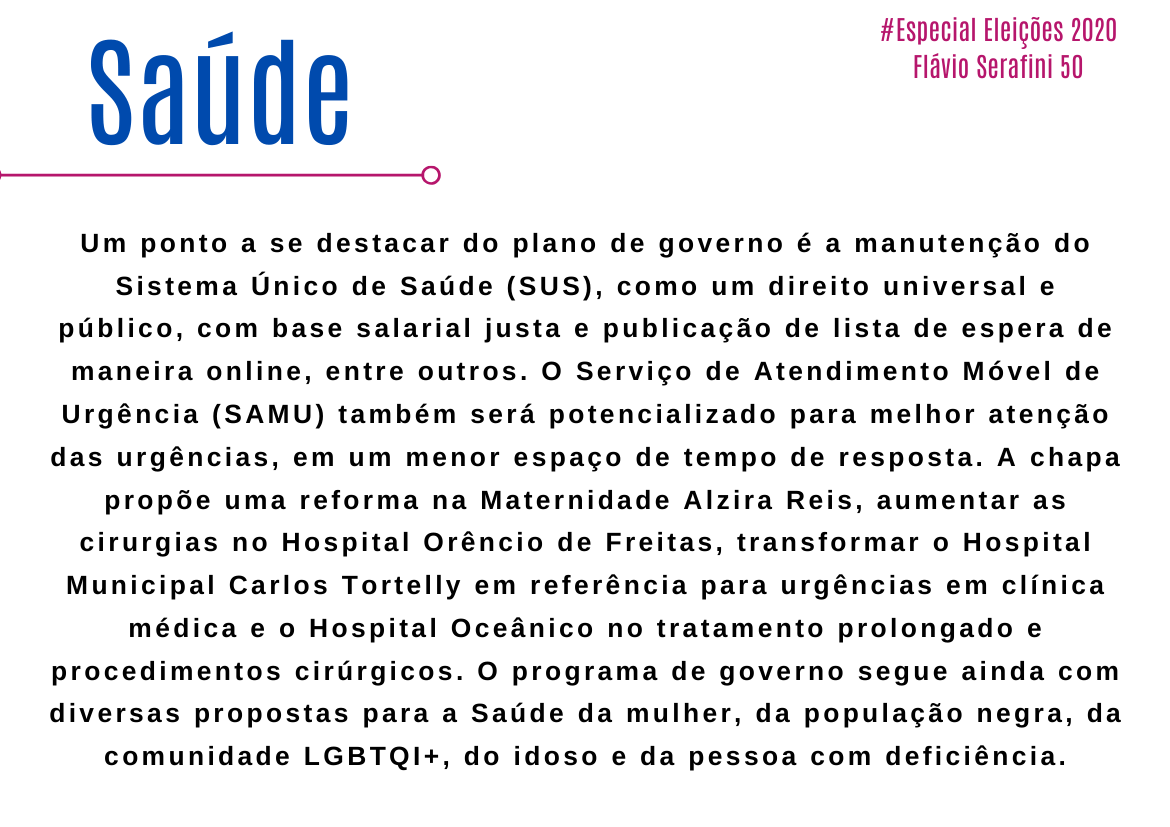 Saúde

#Especial Eleições 2020
Flávio Serafini 50

Um ponto a se destacar do plano de governo é a manutenção do Sistema Único de Saúde (SUS), como um direito universal e público, com base salarial justa e publicação de lista de espera de maneira online, entre outros. O Serviço de Atendimento Móvel de Urgência (SAMU) também será potencializado para melhor atenção das urgências, em um menor espaço de tempo de resposta. A chapa propõe uma reforma na Maternidade Alzira Reis, aumentar as cirurgias no Hospital Orêncio de Freitas, transformar o Hospital Municipal Carlos Tortelly em referência para urgências em clínica médica e o Hospital Oceânico no tratamento prolongado e procedimentos cirúrgicos. O programa de governo segue ainda com diversas propostas para a Saúde da mulher, da população negra, da comunidade LGBTQI+, do idoso e da pessoa com deficiência.